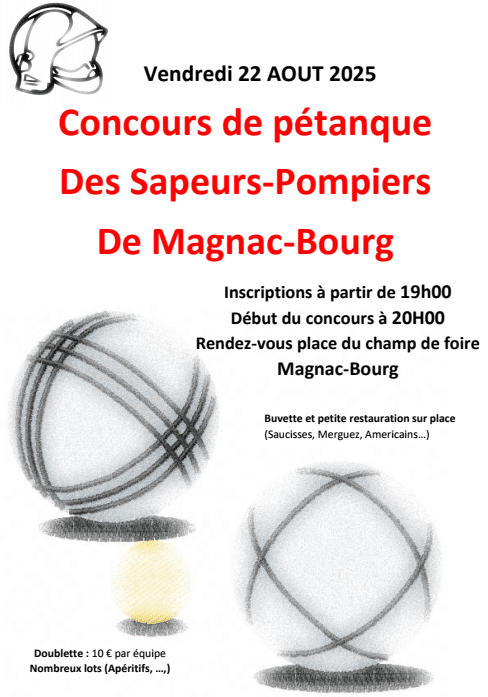 Vendredi 22 AOUT 2025

Concours de pétanque

Des Sapeurs-Pompiers

De Magnac-Bourg

Inscriptions à partir de 19h00

Début du concours à 20H00

Rendez-vous place du champ de foire

Magnac-Bourg

Buvette et petite restauration sur place
(Saucisses, Merguez, Americains…)

Doublette : 10 € par équipe
Nombreux lots (Apéritifs, …,)